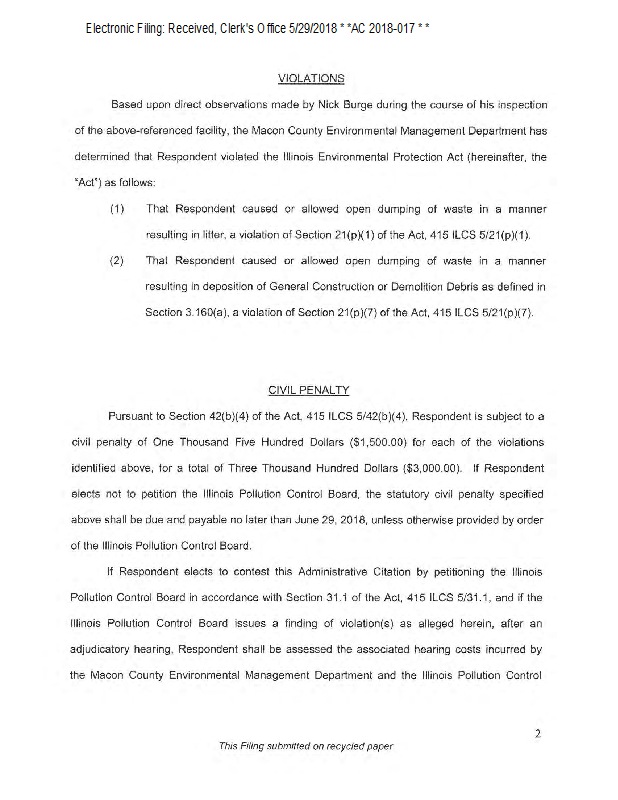 Electronic Filing: Received, Clerk's Office 5/29/2018 * *AC 2018-017 * *

VIOLATIONS

Based upon direct observations made by Nick Burge during the course of his inspection of the above-referenced facility, the Macon County Environmental Management Department has determined that Respondent violated the Illinois Environmental Protection Act (hereinafter, the "Act") as follows:

(1) That Respondent caused or allowed open dumping of waste in a manner resulting in litter, a violation of Section 21(p)(1) of the Act, 415 ILCS 5/21(p)(1).

(2) That Respondent caused or allowed open dumping of waste in a manner resulting in deposition of General Construction or Demolition Debris as defined in Section 3.160(a), a violation of Section 21(p)(7) of the Act, 415 ILCS 5/21(p)(7).

CIVIL PENALTY

Pursuant to Section 42(b)(4) of the Act, 415 ILCS 5/42(b)(4), Respondent is subject to a civil penalty of One Thousand Five Hundred Dollars ($1,500.00) for each of the violations identified above, for a total of Three Thousand Hundred Dollars ($3,000.00). If Respondent elects not to petition the Illinois Pollution Control Board, the statutory civil penalty specified above shall be due and payable no later than June 29, 2018, unless otherwise provided by order of the Illinois Pollution Control Board.

If Respondent elects to contest this Administrative Citation by petitioning the Illinois Pollution Control Board in accordance with Section 31.1 of the Act, 415 ILCS 5/31.1, and if the Illinois Pollution Control Board issues a finding of violation(s) as alleged herein, after an adjudicatory hearing, Respondent shall be assessed the associated hearing costs incurred by the Macon County Environmental Management Department and the Illinois Pollution Control

2

This Filing submitted on recycled paper